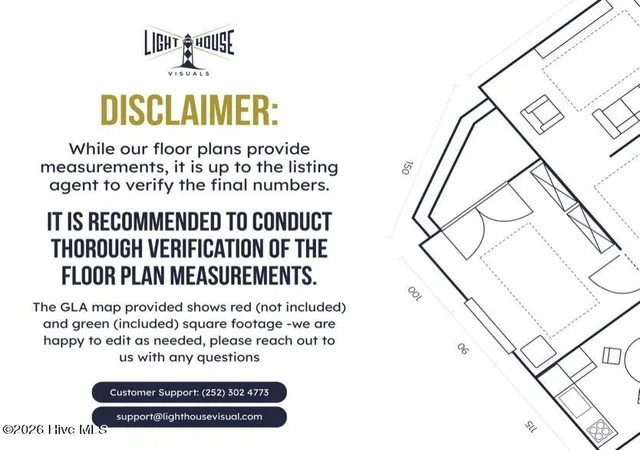 LIGHT HOUSE
VISUALS

DISCLAIMER:

While our floor plans provide measurements, it is up to the listing agent to verify the final numbers.

IT IS RECOMMENDED TO CONDUCT THOROUGH VERIFICATION OF THE FLOOR PLAN MEASUREMENTS.

The GLA map provided shows red (not included) and green (included) square footage -we are happy to edit as needed, please reach out to us with any questions

Customer Support: (252) 302 4773

support@lighthousevisual.com

150

100

90

115

©2026 Hive MLS